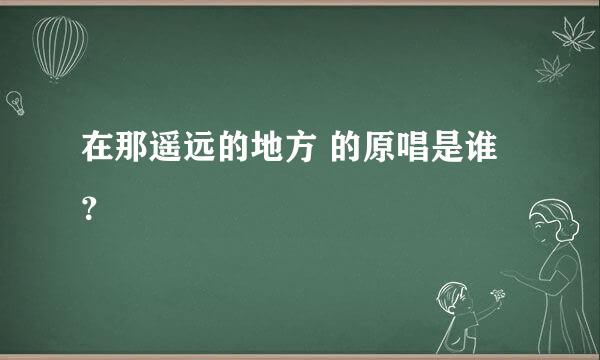 在那遥远的地方 的原唱是谁？